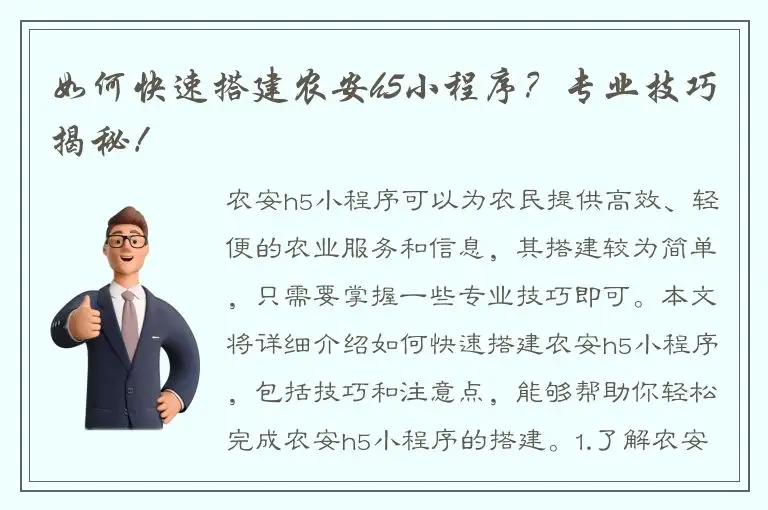 如何快速搭建农安h5小程序？专业技巧揭秘！

农安h5小程序可以为农民提供高效、轻便的农业服务和信息，其搭建较为简单，只需要掌握一些专业技巧即可。本文将详细介绍如何快速搭建农安h5小程序，包括技巧和注意点，能够帮助你轻松完成农安h5小程序的搭建。1.了解农安